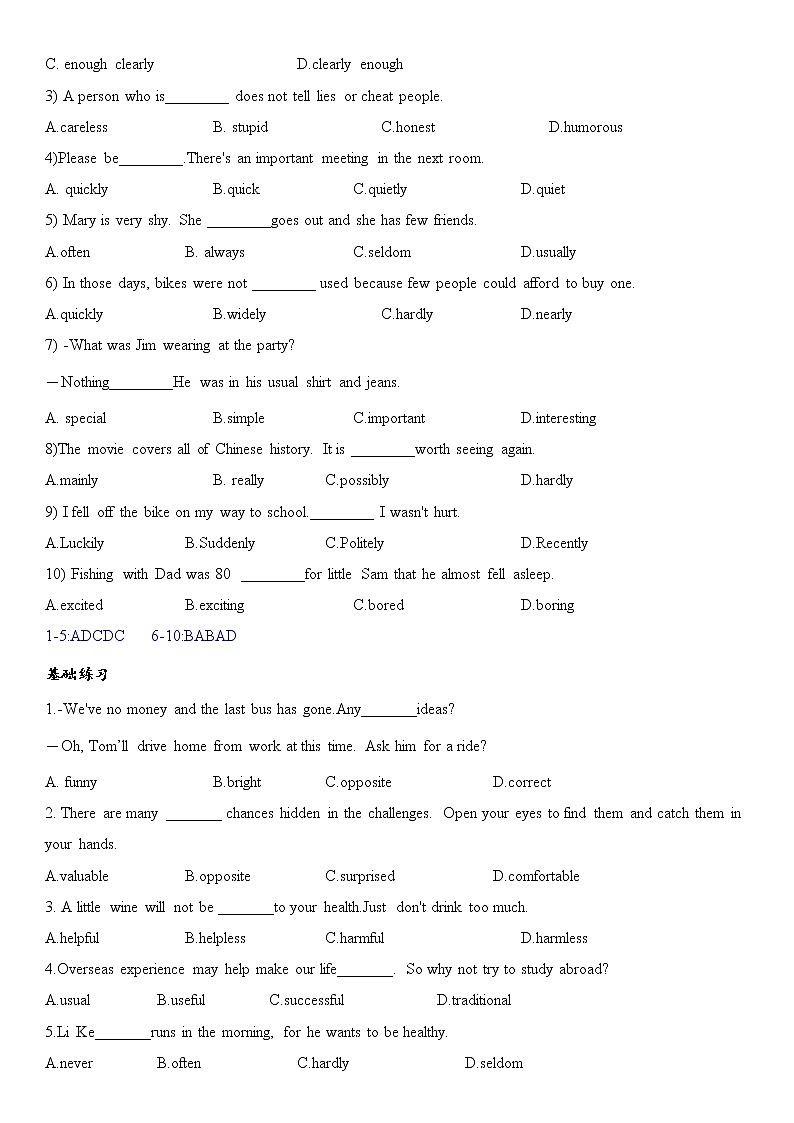 C. enough clearly D.clearly enough

3) A person who is________ does not tell lies or cheat people.

A.careless B. stupid C.honest D.humorous

4)Please be________.There's an important meeting in the next room.

A. quickly B.quick C.quietly D.quiet

5) Mary is very shy. She ________goes out and she has few friends.

A.often B. always C.seldom D.usually

6) In those days, bikes were not ________ used because few people could afford to buy one.

A.quickly B.widely C.hardly D.nearly

7) -What was Jim wearing at the party?

—Nothing________He was in his usual shirt and jeans.

A. special B.simple C.important D.interesting

8)The movie covers all of Chinese history. It is ________worth seeing again.

A.mainly B. really C.possibly D.hardly

9) I fell off the bike on my way to school.________ I wasn't hurt.

A.Luckily B.Suddenly C.Politely D.Recently

10) Fishing with Dad was 80 ________for little Sam that he almost fell asleep.

A.excited B.exciting C.bored D.boring

1-5:ADCDC 6-10:BABAD

基础练习

1.-We've no money and the last bus has gone.Any_______ideas?

—Oh, Tom'll drive home from work at this time. Ask him for a ride?

A. funny B.bright C.opposite D.correct

2. There are many _______ chances hidden in the challenges. Open your eyes to find them and catch them in your hands.

A.valuable B.opposite C.surprised D.comfortable

3. A little wine will not be _______to your health.Just don't drink too much.

A.helpful B.helpless C.harmful D.harmless

4.Overseas experience may help make our life_______. So why not try to study abroad?

A.usual B.useful C.successful D.traditional

5.Li Ke_______runs in the morning, for he wants to be healthy.

A.never B.often C.hardly D.seldom